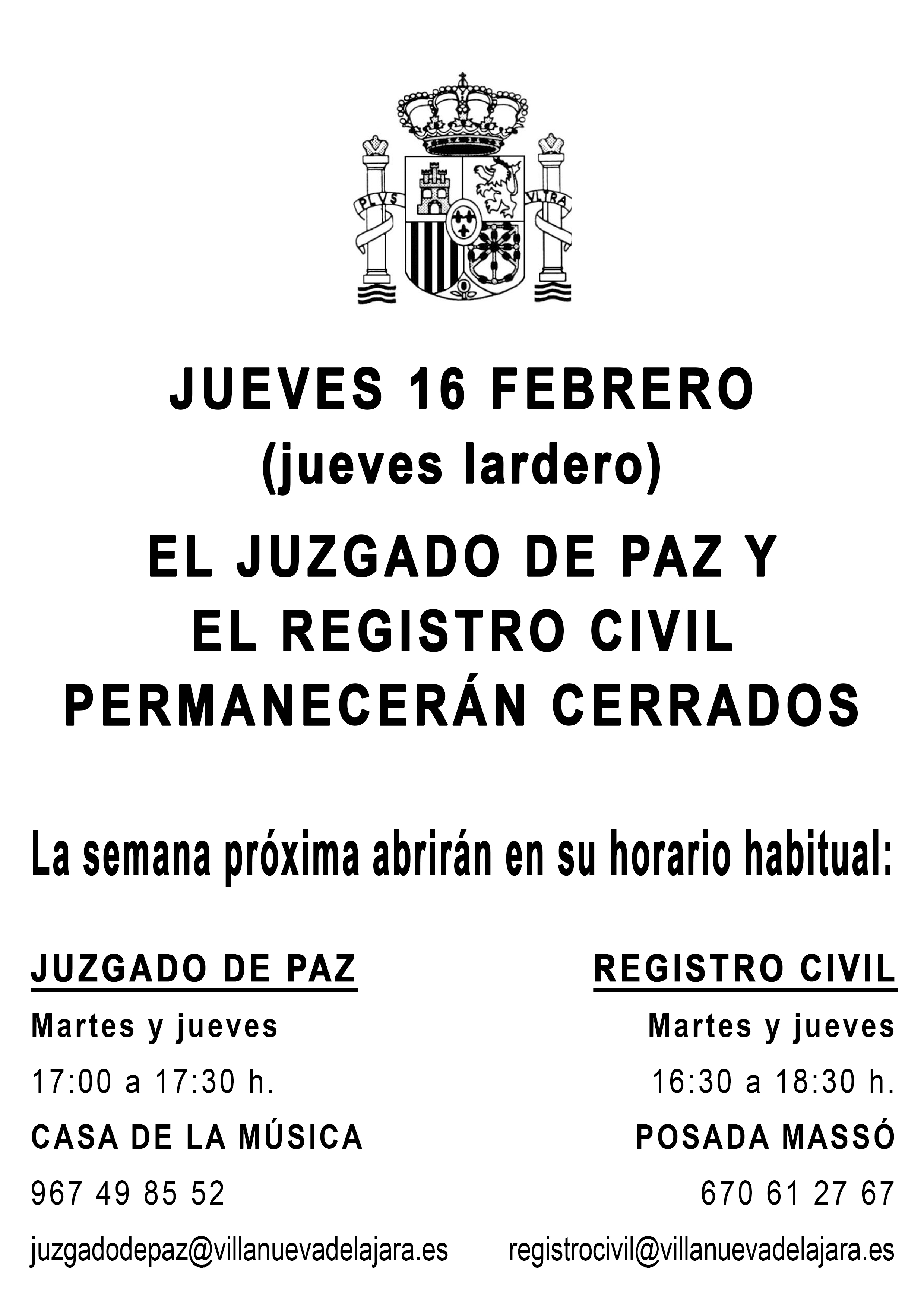 PLVS VLTRA

JUEVES 16 FEBRERO
(jueves lardero)

EL JUZGADO DE PAZ Y
EL REGISTRO CIVIL
PERMANECERÁN CERRADOS

La semana próxima abrirán en su horario habitual:

JUZGADO DE PAZ

Martes y jueves

17:00 a 17:30 h.

CASA DE LA MÚSICA

967 49 85 52

juzgadodepaz@villanuevadelajara.es

REGISTRO CIVIL

Martes y jueves

16:30 a 18:30 h.

POSADA MASSÓ

670 61 27 67

registrocivil@villanuevadelajara.es